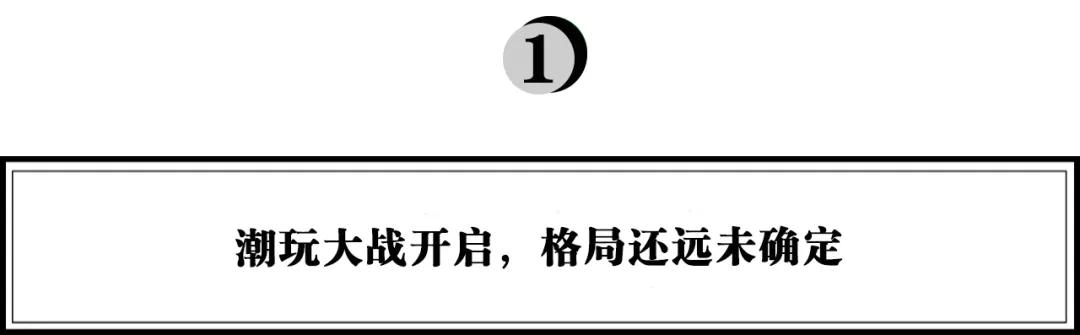 1

潮玩大战开启，格局还远未确定